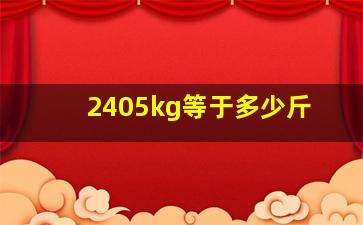 2405kg等于多少斤